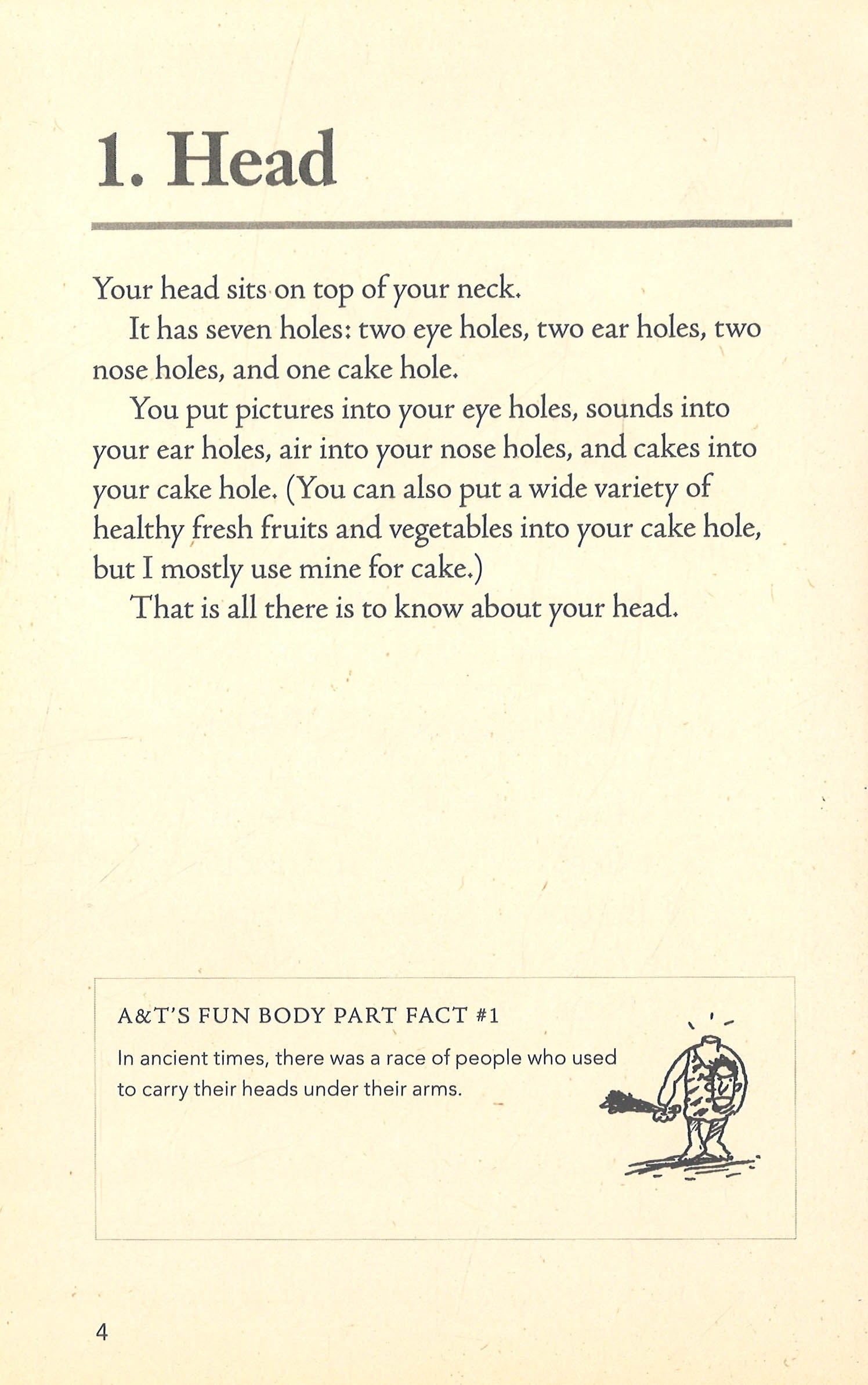 1. Head

Your head sits on top of your neck.

It has seven holes: two eye holes, two ear holes, two nose holes, and one cake hole.

You put pictures into your eye holes, sounds into your ear holes, air into your nose holes, and cakes into your cake hole. (You can also put a wide variety of healthy fresh fruits and vegetables into your cake hole, but I mostly use mine for cake.)

That is all there is to know about your head.

A&T'S FUN BODY PART FACT #1

In ancient times, there was a race of people who used to carry their heads under their arms.

4